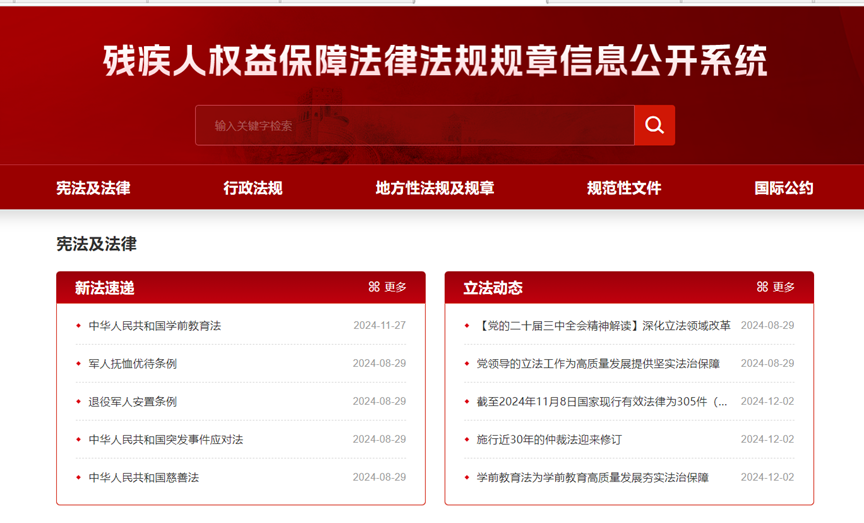 残疾人权益保障法律法规规章信息公开系统

输入关键字检索

宪法及法律 行政法规 地方性法规及规章 规范性文件 国际公约

宪法及法律

新法速递 更多

中华人民共和国学前教育法 2024-11-27
军人抚恤优待条例 2024-08-29
退役军人安置条例 2024-08-29
中华人民共和国突发事件应对法 2024-08-29
中华人民共和国慈善法 2024-08-29

立法动态 更多

【党的二十届三中全会精神解读】深化立法领域改革 2024-08-29
党领导的立法工作为高质量发展提供坚实法治保障 2024-08-29
截至2024年11月8日国家现行有效法律为305件（... 2024-12-02
施行近30年的仲裁法迎来修订 2024-12-02
学前教育法为学前教育高质量发展夯实法治保障 2024-12-02